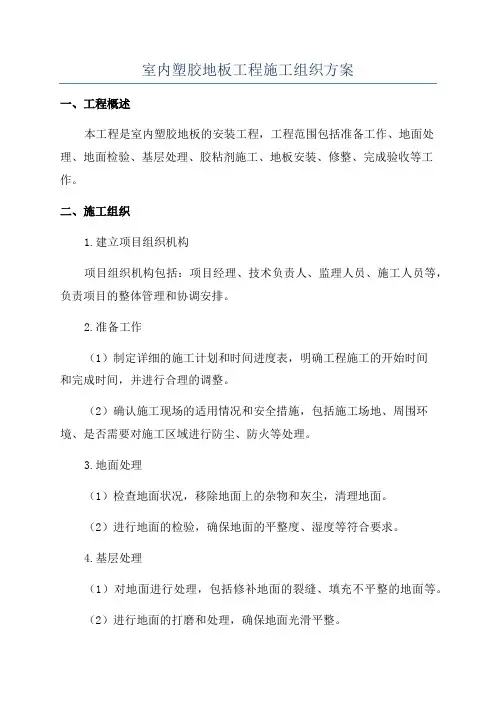 室内塑胶地板工程施工组织方案

一、工程概述

本工程是室内塑胶地板的安装工程，工程范围包括准备工作、地面处理、地面检验、基层处理、胶粘剂施工、地板安装、修整、完成验收等工作。

二、施工组织

1.建立项目组织机构

项目组织机构包括：项目经理、技术负责人、监理人员、施工人员等，负责项目的整体管理和协调安排。

2.准备工作

（1）制定详细的施工计划和时间进度表，明确工程施工的开始时间和完成时间，并进行合理的调整。

（2）确认施工现场的适用情况和安全措施，包括施工场地、周围环境、是否需要对施工区域进行防尘、防火等处理。

3.地面处理

（1）检查地面状况，移除地面上的杂物和灰尘，清理地面。

（2）进行地面的检验，确保地面的平整度、湿度等符合要求。

4.基层处理

（1）对地面进行处理，包括修补地面的裂缝、填充不平整的地面等。

（2）进行地面的打磨和处理，确保地面光滑平整。